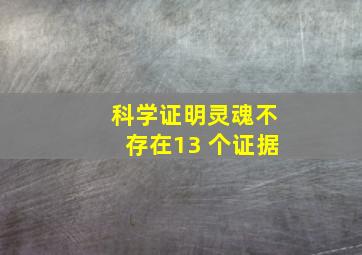 科学证明灵魂不存在13 个证据